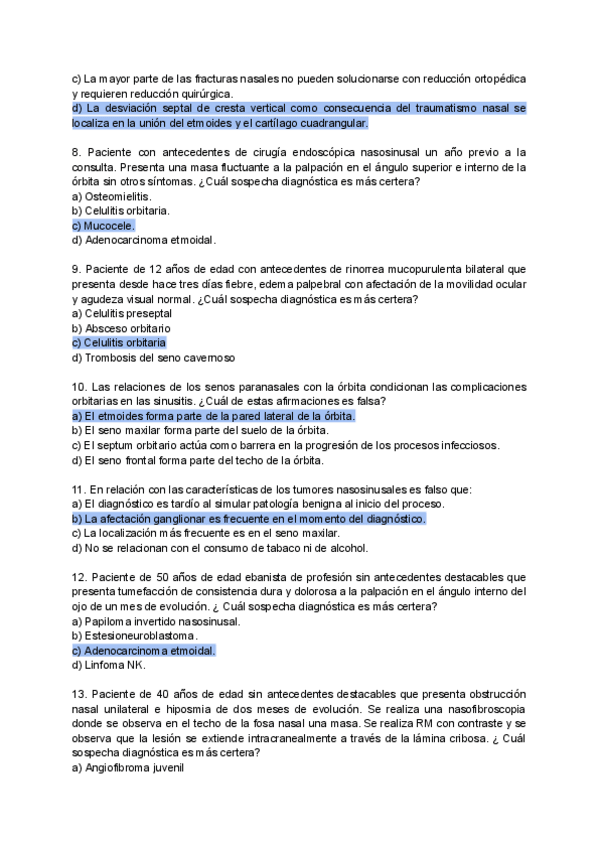 c) La mayor parte de las fracturas nasales no pueden solucionarse con reducción ortopédica y requieren reducción quirúrgica.
d) La desviación septal de cresta vertical como consecuencia del traumatismo nasal se localiza en la unión del etmoides y el cartílago cuadrangular.

8. Paciente con antecedentes de cirugía endoscópica nasosinusal un año previo a la consulta. Presenta una masa fluctuante a la palpación en el ángulo superior e interno de la órbita sin otros síntomas. ¿Cuál sospecha diagnóstica es más certera?
a) Osteomielitis.
b) Celulitis orbitaria.
c) Mucocele.
d) Adenocarcinoma etmoidal.

9. Paciente de 12 años de edad con antecedentes de rinorrea mucopurulenta bilateral que presenta desde hace tres días fiebre, edema palpebral con afectación de la movilidad ocular y agudeza visual normal. ¿Cuál sospecha diagnóstica es más certera?
a) Celulitis preseptal
b) Absceso orbitario
c) Celulitis orbitaria
d) Trombosis del seno cavernoso

10. Las relaciones de los senos paranasales con la órbita condicionan las complicaciones orbitarias en las sinusitis. ¿Cuál de estas afirmaciones es falsa?
a) El etmoides forma parte de la pared lateral de la órbita.
b) El seno maxilar forma parte del suelo de la órbita.
c) El septum orbitario actúa como barrera en la progresión de los procesos infecciosos.
d) El seno frontal forma parte del techo de la órbita.

11. En relación con las características de los tumores nasosinusales es falso que:
a) El diagnóstico es tardío al simular patología benigna al inicio del proceso.
b) La afectación ganglionar es frecuente en el momento del diagnóstico.
c) La localización más frecuente es en el seno maxilar.
d) No se relacionan con el consumo de tabaco ni de alcohol.

12. Paciente de 50 años de edad ebanista de profesión sin antecedentes destacables que presenta tumefacción de consistencia dura y dolorosa a la palpación en el ángulo interno del ojo de un mes de evolución. ¿ Cuál sospecha diagnóstica es más certera?
a) Papiloma invertido nasosinusal.
b) Estesioneuroblastoma.
c) Adenocarcinoma etmoidal.
d) Linfoma NK.

13. Paciente de 40 años de edad sin antecedentes destacables que presenta obstrucción nasal unilateral e hiposmia de dos meses de evolución. Se realiza una nasofibroscopia donde se observa en el techo de la fosa nasal una masa. Se realiza RM con contraste y se observa que la lesión se extiende intracranealmente a través de la lámina cribosa. ¿ Cuál sospecha diagnóstica es más certera?
a) Angiofibroma juvenil